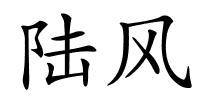 陆风